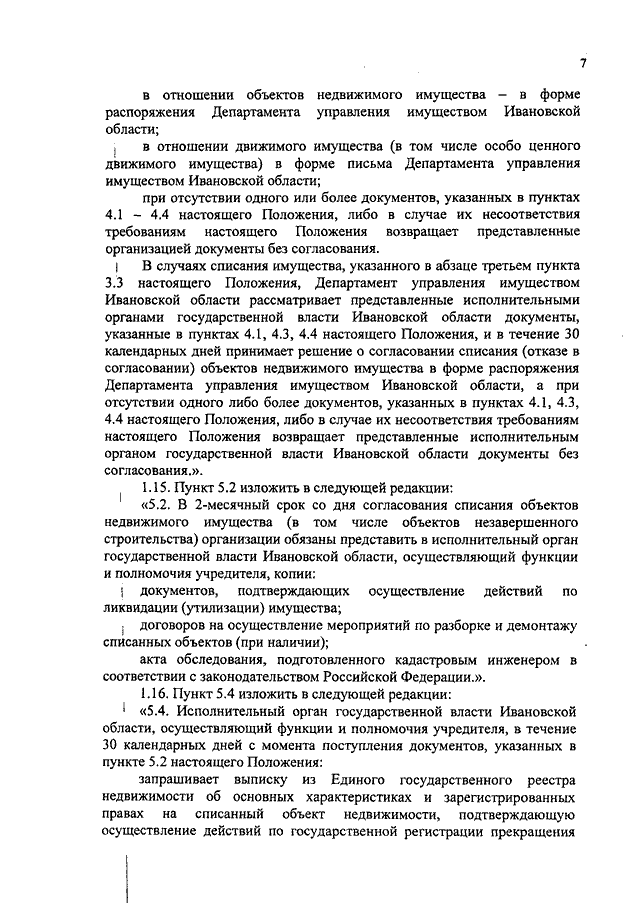 7

в отношении объектов недвижимого имущества – в форме распоряжения Департамента управления имуществом Ивановской области;

в отношении движимого имущества (в том числе особо ценного движимого имущества) в форме письма Департамента управления имуществом Ивановской области;

при отсутствии одного или более документов, указанных в пунктах 4.1 – 4.4 настоящего Положения, либо в случае их несоответствия требованиям настоящего Положения возвращает представленные организацией документы без согласования.

В случаях списания имущества, указанного в абзаце третьем пункта 3.3 настоящего Положения, Департамент управления имуществом Ивановской области рассматривает представленные исполнительными органами государственной власти Ивановской области документы, указанные в пунктах 4.1, 4.3, 4.4 настоящего Положения, и в течение 30 календарных дней принимает решение о согласовании списания (отказе в согласовании) объектов недвижимого имущества в форме распоряжения Департамента управления имуществом Ивановской области, а при отсутствии одного либо более документов, указанных в пунктах 4.1, 4.3, 4.4 настоящего Положения, либо в случае их несоответствия требованиям настоящего Положения возвращает представленные исполнительным органом государственной власти Ивановской области документы без согласования.».

1.15. Пункт 5.2 изложить в следующей редакции:

«5.2. В 2-месячный срок со дня согласования списания объектов недвижимого имущества (в том числе объектов незавершенного строительства) организации обязаны представить в исполнительный орган государственной власти Ивановской области, осуществляющий функции и полномочия учредителя, копии:

документов, подтверждающих осуществление действий по ликвидации (утилизации) имущества;

договоров на осуществление мероприятий по разборке и демонтажу списанных объектов (при наличии);

акта обследования, подготовленного кадастровым инженером в соответствии с законодательством Российской Федерации.».

1.16. Пункт 5.4 изложить в следующей редакции:

«5.4. Исполнительный орган государственной власти Ивановской области, осуществляющий функции и полномочия учредителя, в течение 30 календарных дней с момента поступления документов, указанных в пункте 5.2 настоящего Положения:

запрашивает выписку из Единого государственного реестра недвижимости об основных характеристиках и зарегистрированных правах на списанный объект недвижимости, подтверждающую осуществление действий по государственной регистрации прекращения